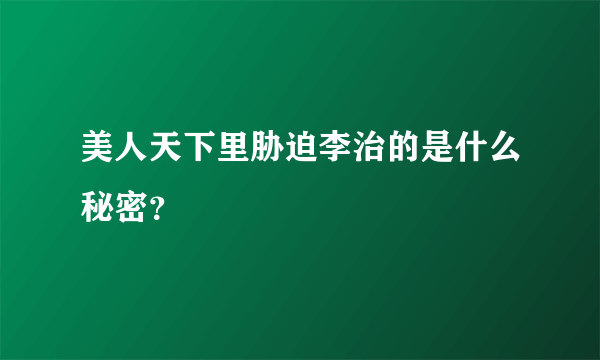 美人天下里胁迫李治的是什么秘密?